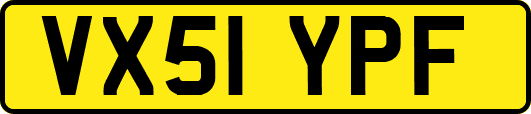 VX51 YPF